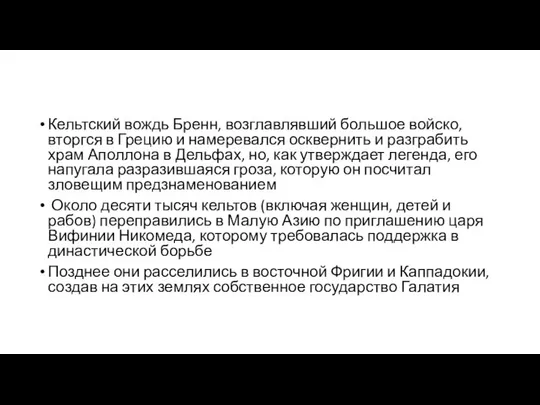 • Кельтский вождь Бренн, возглавлявший большое войско, вторгся в Грецию и намеревался осквернить и разграбить храм Аполлона в Дельфах, но, как утверждает легенда, его напугала разразившаяся гроза, которую он посчитал зловещим предзнаменованием

• Около десяти тысяч кельтов (включая женщин, детей и рабов) переправились в Малую Азию по приглашению царя Вифинии Никомеда, которому требовалась поддержка в династической борьбе

• Позднее они расселились в восточной Фригии и Каппадокии, создав на этих землях собственное государство Галатия